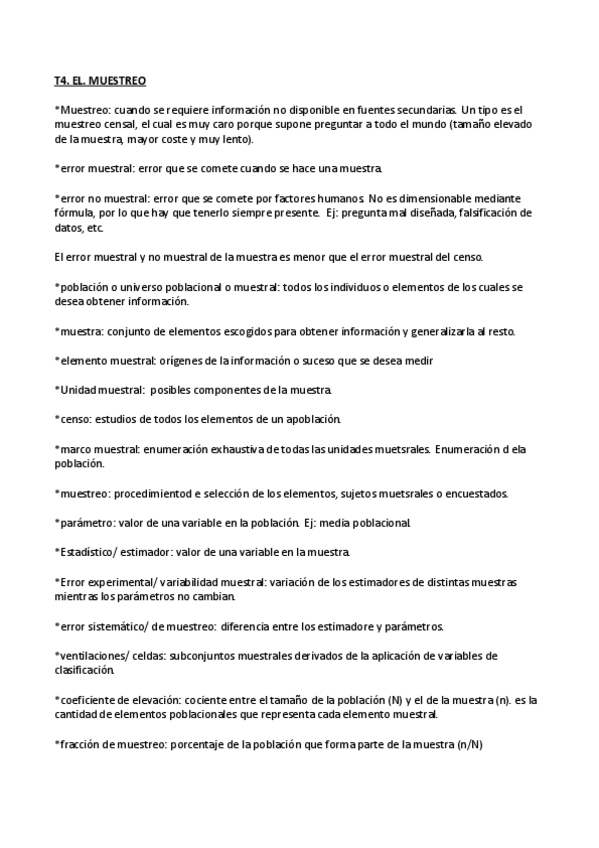 T4. EL. MUESTREO

*Muestreo: cuando se requiere información no disponible en fuentes secundarias. Un tipo es el muestreo censal, el cual es muy caro porque supone preguntar a todo el mundo (tamaño elevado de la muestra, mayor coste y muy lento).

*error muestral: error que se comete cuando se hace una muestra.

*error no muestral: error que se comete por factores humanos. No es dimensionable mediante fórmula, por lo que hay que tenerlo siempre presente. Ej: pregunta mal diseñada, falsificación de datos, etc.

El error muestral y no muestral de la muestra es menor que el error muestral del censo.

*población o universo poblacional o muestral: todos los individuos o elementos de los cuales se desea obtener información.

*muestra: conjunto de elementos escogidos para obtener información y generalizarla al resto.

*elemento muestral: orígenes de la información o suceso que se desea medir

*Unidad muestral: posibles componentes de la muestra.

*censo: estudios de todos los elementos de un apoblación.

*marco muestral: enumeración exhaustiva de todas las unidades muetsrales. Enumeración d ela población.

*muestreo: procedimientod e selección de los elementos, sujetos muetsrales o encuestados.

*parámetro: valor de una variable en la población. Ej: media poblacional.

*Estadístico/ estimador: valor de una variable en la muestra.

*Error experimental/ variabilidad muestral: variación de los estimadores de distintas muestras mientras los parámetros no cambian.

*error sistemático/ de muestreo: diferencia entre los estimadore y parámetros.

*ventilaciones/ celdas: subconjuntos muestrales derivados de la aplicación de variables de clasificación.

*coeficiente de elevación: cociente entre el tamaño de la población (N) y el de la muestra (n). es la cantidad de elementos poblacionales que representa cada elemento muestral.

*fracción de muestreo: porcentaje de la población que forma parte de la muestra (n/N)